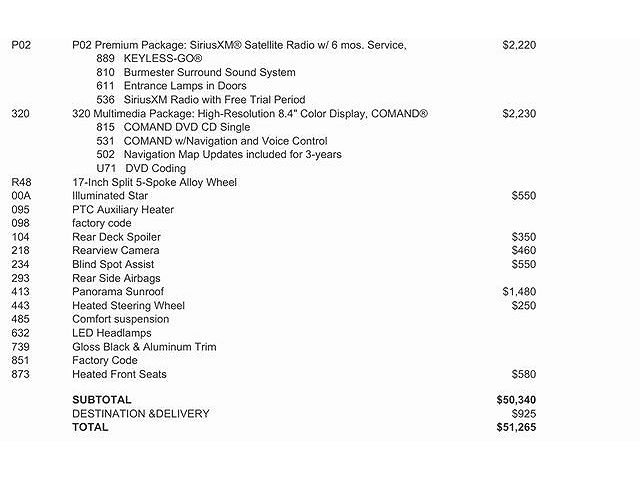 | | | |
|---|---|---|
| P02 | P02 Premium Package: SiriusXM® Satellite Radio w/ 6 mos. Service, | $2,220 |
| | 889 KEYLESS-GO® | |
| | 810 Burmester Surround Sound System | |
| | 611 Entrance Lamps in Doors | |
| | 536 SiriusXM Radio with Free Trial Period | |
| 320 | 320 Multimedia Package: High-Resolution 8.4" Color Display, COMAND® | $2,230 |
| | 815 COMAND DVD CD Single | |
| | 531 COMAND w/Navigation and Voice Control | |
| | 502 Navigation Map Updates included for 3-years | |
| | U71 DVD Coding | |
| R48 | 17-Inch Split 5-Spoke Alloy Wheel | |
| 00A | Illuminated Star | $550 |
| 095 | PTC Auxiliary Heater | |
| 098 | factory code | |
| 104 | Rear Deck Spoiler | $350 |
| 218 | Rearview Camera | $460 |
| 234 | Blind Spot Assist | $550 |
| 293 | Rear Side Airbags | |
| 413 | Panorama Sunroof | $1,480 |
| 443 | Heated Steering Wheel | $250 |
| 485 | Comfort suspension | |
| 632 | LED Headlamps | |
| 739 | Gloss Black & Aluminum Trim | |
| 851 | Factory Code | |
| 873 | Heated Front Seats | $580 |
| | SUBTOTAL | $50,340 |
| | DESTINATION &DELIVERY | $925 |
| | TOTAL | $51,265 |